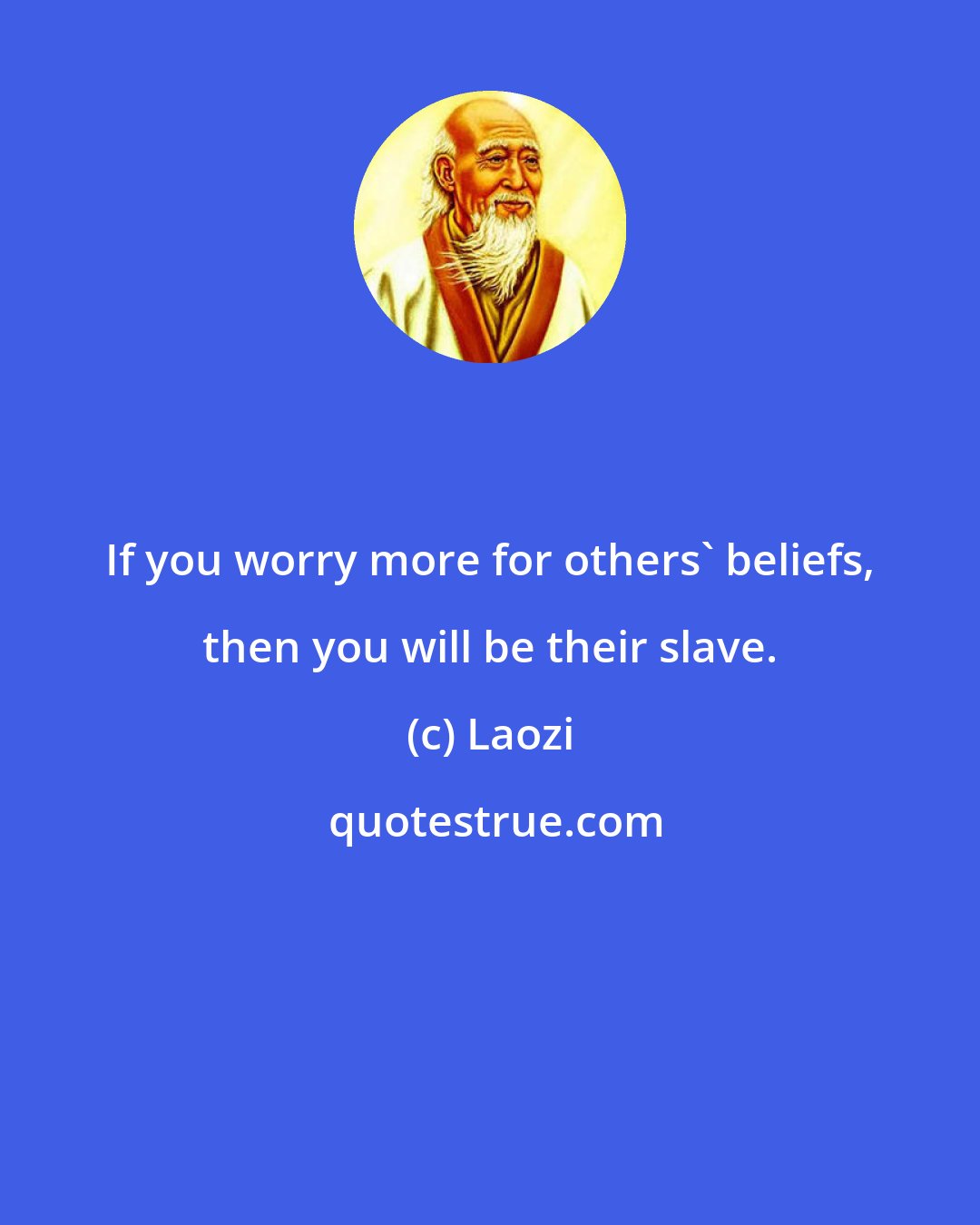 If you worry more for others` beliefs, then you will be their slave.

(c) Laozi

quotestrue.com